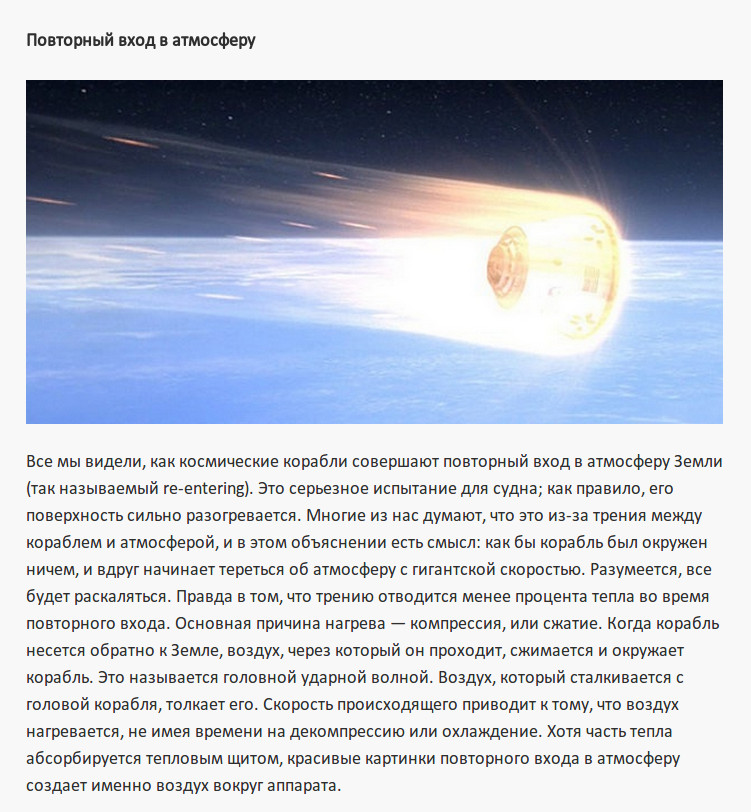 Повторный вход в атмосферу

Все мы видели, как космические корабли совершают повторный вход в атмосферу Земли (так называемый re-entering). Это серьезное испытание для судна; как правило, его поверхность сильно разогревается. Многие из нас думают, что это из-за трения между кораблем и атмосферой, и в этом объяснении есть смысл: как бы корабль был окружен ничем, и вдруг начинает тереться об атмосферу с гигантской скоростью. Разумеется, все будет раскаляться. Правда в том, что трению отводится менее процента тепла во время повторного входа. Основная причина нагрева — компрессия, или сжатие. Когда корабль несется обратно к Земле, воздух, через который он проходит, сжимается и окружает корабль. Это называется головной ударной волной. Воздух, который сталкивается с головой корабля, толкает его. Скорость происходящего приводит к тому, что воздух нагревается, не имея времени на декомпрессию или охлаждение. Хотя часть тепла абсорбируется тепловым щитом, красивые картинки повторного входа в атмосферу создает именно воздух вокруг аппарата.